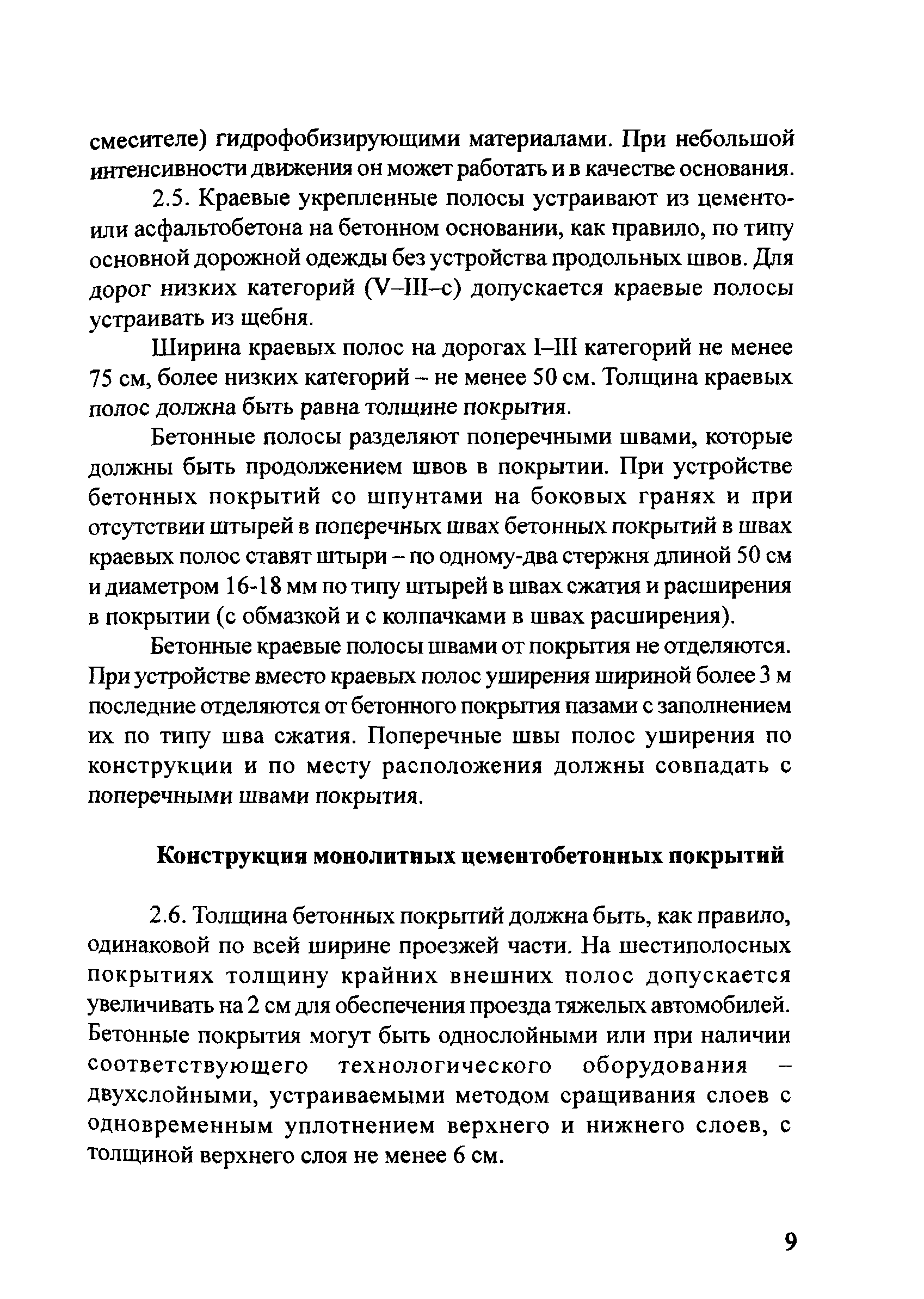 смесителе) гидрофобизирующими материалами. При небольшой интенсивности движения он может работать и в качестве основания.

2.5. Краевые укрепленные полосы устраивают из цементо- или асфальтобетона на бетонном основании, как правило, по типу основной дорожной одежды без устройства продольных швов. Для дорог низких категорий (V–III–с) допускается краевые полосы устраивать из щебня.

Ширина краевых полос на дорогах I–III категорий не менее 75 см, более низких категорий – не менее 50 см. Толщина краевых полос должна быть равна толщине покрытия.

Бетонные полосы разделяют поперечными швами, которые должны быть продолжением швов в покрытии. При устройстве бетонных покрытий со шпунтами на боковых гранях и при отсутствии штырей в поперечных швах бетонных покрытий в швах краевых полос ставят штыри – по одному-два стержня длиной 50 см и диаметром 16-18 мм по типу штырей в швах сжатия и расширения в покрытии (с обмазкой и с колпачками в швах расширения).

Бетонные краевые полосы швами от покрытия не отделяются. При устройстве вместо краевых полос уширения шириной более 3 м последние отделяются от бетонного покрытия пазами с заполнением их по типу шва сжатия. Поперечные швы полос уширения по конструкции и по месту расположения должны совпадать с поперечными швами покрытия.

Конструкция монолитных цементобетонных покрытий

2.6. Толщина бетонных покрытий должна быть, как правило, одинаковой по всей ширине проезжей части. На шестиполосных покрытиях толщину крайних внешних полос допускается увеличивать на 2 см для обеспечения проезда тяжелых автомобилей. Бетонные покрытия могут быть однослойными или при наличии соответствующего технологического оборудования – двухслойными, устраиваемыми методом сращивания слоев с одновременным уплотнением верхнего и нижнего слоев, с толщиной верхнего слоя не менее 6 см.

9